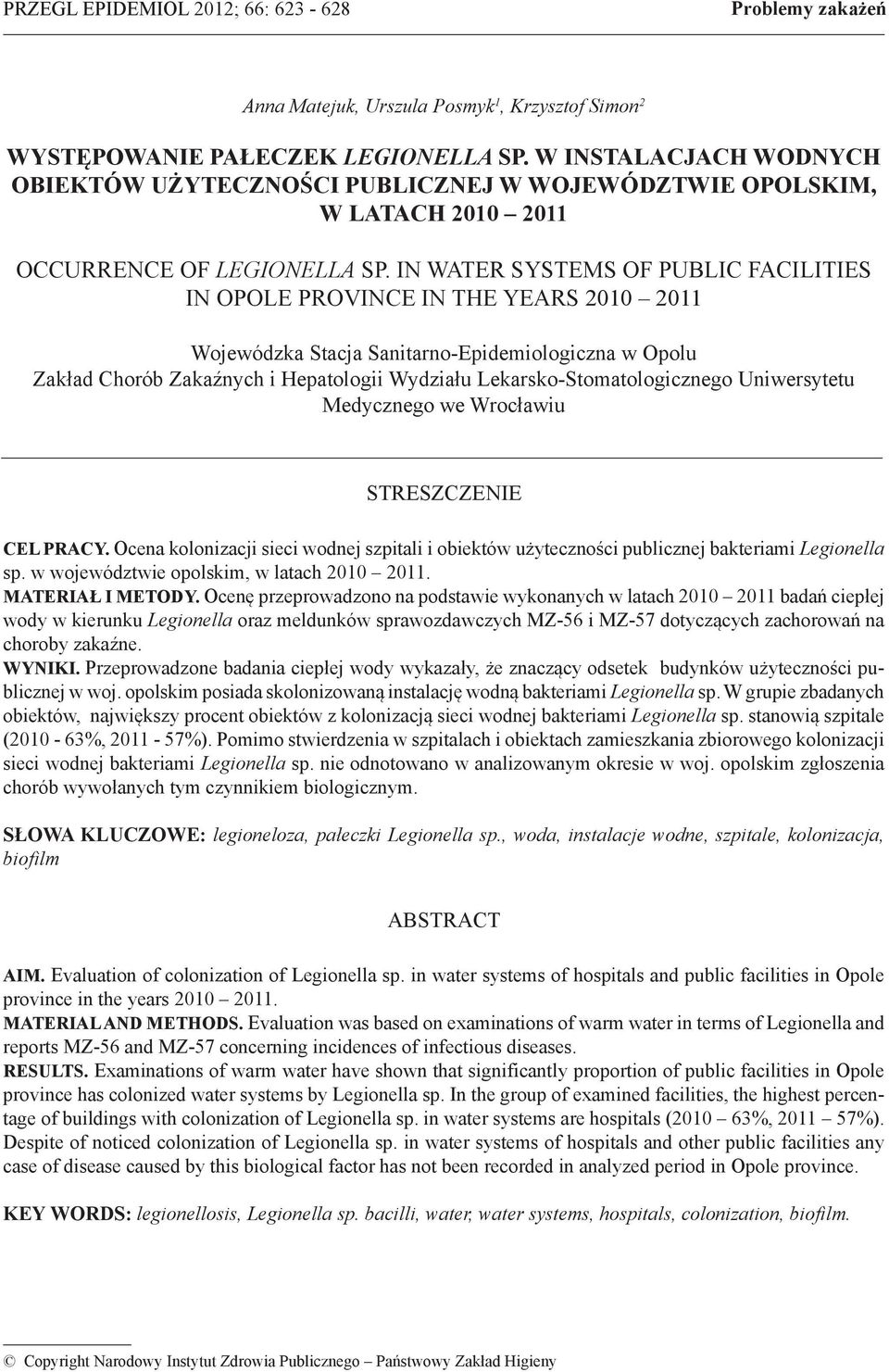 PRZEGL EPIDEMIOL 2012; 66: 623 - 628 Problemy zakażeń

Anna Matejuk, Urszula Posmyk$^1$, Krzysztof Simon$^2$

WYSTĘPOWANIE PAŁECZEK LEGIONELLA SP. W INSTALACJACH WODNYCH OBIEKTÓW UŻYTECZNOŚCI PUBLICZNEJ W WOJEWÓDZTWIE OPOLSKIM, W LATACH 2010 – 2011

OCCURRENCE OF LEGIONELLA SP. IN WATER SYSTEMS OF PUBLIC FACILITIES IN OPOLE PROVINCE IN THE YEARS 2010 – 2011

Wojewódzka Stacja Sanitarno-Epidemiologiczna w Opolu
Zakład Chorób Zakaźnych i Hepatologii Wydziału Lekarsko-Stomatologicznego Uniwersytetu Medycznego we Wrocławiu

STRESZCZENIE

CEL PRACY. Ocena kolonizacji sieci wodnej szpitali i obiektów użyteczności publicznej bakteriami Legionella sp. w województwie opolskim, w latach 2010 – 2011.
MATERIAŁ I METODY. Ocenę przeprowadzono na podstawie wykonanych w latach 2010 – 2011 badań ciepłej wody w kierunku Legionella oraz meldunków sprawozdawczych MZ-56 i MZ-57 dotyczących zachorowań na choroby zakaźne.
WYNIKI. Przeprowadzone badania ciepłej wody wykazały, że znaczący odsetek budynków użyteczności publicznej w woj. opolskim posiada skolonizowaną instalację wodną bakteriami Legionella sp. W grupie zbadanych obiektów, największy procent obiektów z kolonizacją sieci wodnej bakteriami Legionella sp. stanowią szpitale (2010 - 63%, 2011 - 57%). Pomimo stwierdzenia w szpitalach i obiektach zamieszkania zbiorowego kolonizacji sieci wodnej bakteriami Legionella sp. nie odnotowano w analizowanym okresie w woj. opolskim zgłoszenia chorób wywołanych tym czynnikiem biologicznym.

SŁOWA KLUCZOWE: legioneloza, pałeczki Legionella sp., woda, instalacje wodne, szpitale, kolonizacja, biofilm

ABSTRACT

AIM. Evaluation of colonization of Legionella sp. in water systems of hospitals and public facilities in Opole province in the years 2010 – 2011.
MATERIAL AND METHODS. Evaluation was based on examinations of warm water in terms of Legionella and reports MZ-56 and MZ-57 concerning incidences of infectious diseases.
RESULTS. Examinations of warm water have shown that significantly proportion of public facilities in Opole province has colonized water systems by Legionella sp. In the group of examined facilities, the highest percentage of buildings with colonization of Legionella sp. in water systems are hospitals (2010 – 63%, 2011 – 57%). Despite of noticed colonization of Legionella sp. in water systems of hospitals and other public facilities any case of disease caused by this biological factor has not been recorded in analyzed period in Opole province.

KEY WORDS: legionellosis, Legionella sp. bacilli, water, water systems, hospitals, colonization, biofilm.

© Copyright Narodowy Instytut Zdrowia Publicznego – Państwowy Zakład Higieny